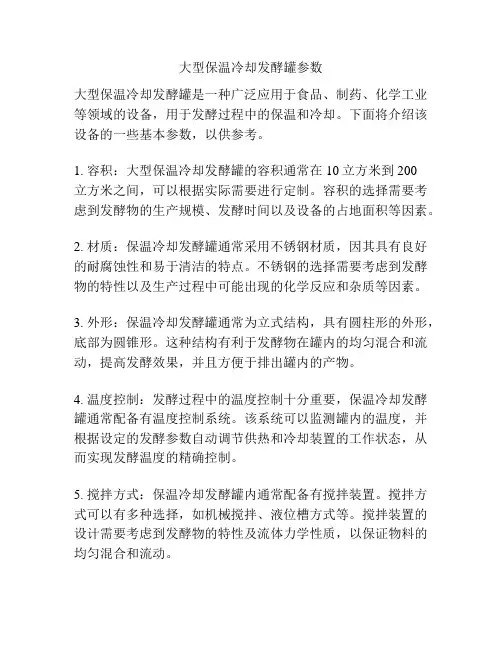 大型保温冷却发酵罐参数

大型保温冷却发酵罐是一种广泛应用于食品、制药、化学工业等领域的设备，用于发酵过程中的保温和冷却。下面将介绍该设备的一些基本参数，以供参考。

1. 容积：大型保温冷却发酵罐的容积通常在 10 立方米到 200 立方米之间，可以根据实际需要进行定制。容积的选择需要考虑到发酵物的生产规模、发酵时间以及设备的占地面积等因素。

2. 材质：保温冷却发酵罐通常采用不锈钢材质，因其具有良好的耐腐蚀性和易于清洁的特点。不锈钢的选择需要考虑到发酵物的特性以及生产过程中可能出现的化学反应和杂质等因素。

3. 外形：保温冷却发酵罐通常为立式结构，具有圆柱形的外形，底部为圆锥形。这种结构有利于发酵物在罐内的均匀混合和流动，提高发酵效果，并且方便于排出罐内的产物。

4. 温度控制：发酵过程中的温度控制十分重要，保温冷却发酵罐通常配备有温度控制系统。该系统可以监测罐内的温度，并根据设定的发酵参数自动调节供热和冷却装置的工作状态，从而实现发酵温度的精确控制。

5. 搅拌方式：保温冷却发酵罐内通常配备有搅拌装置。搅拌方式可以有多种选择，如机械搅拌、液位槽方式等。搅拌装置的设计需要考虑到发酵物的特性及流体力学性质，以保证物料的均匀混合和流动。